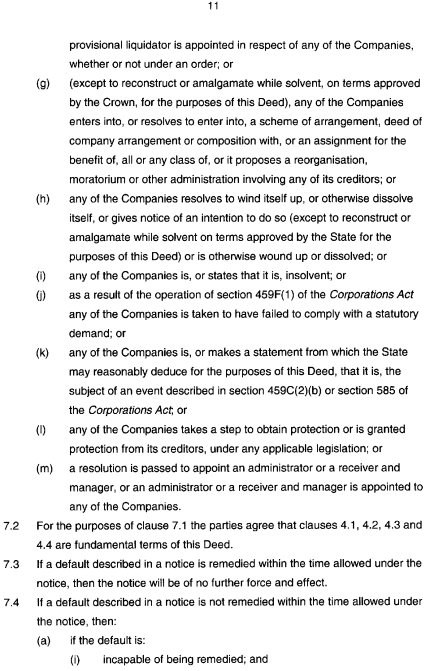 11

provisional liquidator is appointed in respect of any of the Companies, whether or not under an order; or

(g) (except to reconstruct or amalgamate while solvent, on terms approved by the Crown, for the purposes of this Deed), any of the Companies enters into, or resolves to enter into, a scheme of arrangement, deed of company arrangement or composition with, or an assignment for the benefit of, all or any class of, or it proposes a reorganisation, moratorium or other administration involving any of its creditors; or

(h) any of the Companies resolves to wind itself up, or otherwise dissolve itself, or gives notice of an intention to do so (except to reconstruct or amalgamate while solvent on terms approved by the State for the purposes of this Deed) or is otherwise wound up or dissolved; or

(i) any of the Companies is, or states that it is, insolvent; or

(j) as a result of the operation of section 459F(1) of the Corporations Act any of the Companies is taken to have failed to comply with a statutory demand; or

(k) any of the Companies is, or makes a statement from which the State may reasonably deduce for the purposes of this Deed, that it is, the subject of an event described in section 459C(2)(b) or section 585 of the Corporations Act; or

(l) any of the Companies takes a step to obtain protection or is granted protection from its creditors, under any applicable legislation; or

(m) a resolution is passed to appoint an administrator or a receiver and manager, or an administrator or a receiver and manager is appointed to any of the Companies.

7.2 For the purposes of clause 7.1 the parties agree that clauses 4.1, 4.2, 4.3 and 4.4 are fundamental terms of this Deed.

7.3 If a default described in a notice is remedied within the time allowed under the notice, then the notice will be of no further force and effect.

7.4 If a default described in a notice is not remedied within the time allowed under the notice, then:

(a) if the default is:

(i) incapable of being remedied; and